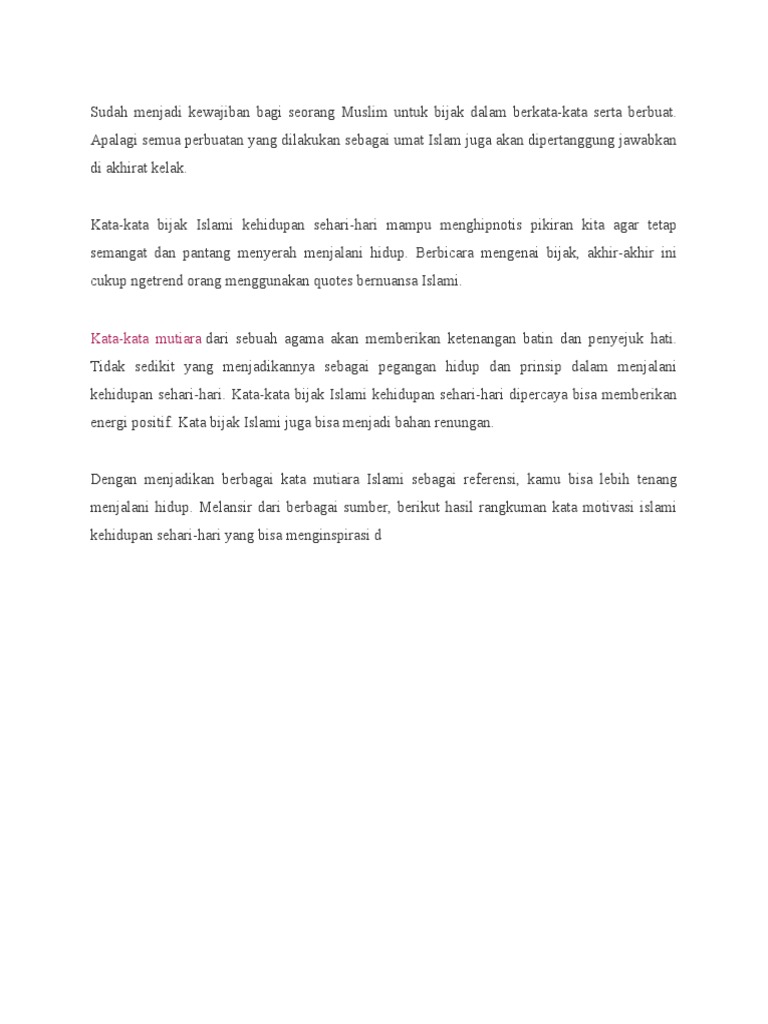 Sudah menjadi kewajiban bagi seorang Muslim untuk bijak dalam berkata-kata serta berbuat. Apalagi semua perbuatan yang dilakukan sebagai umat Islam juga akan dipertanggung jawabkan di akhirat kelak.

Kata-kata bijak Islami kehidupan sehari-hari mampu menghipnotis pikiran kita agar tetap semangat dan pantang menyerah menjalani hidup. Berbicara mengenai bijak, akhir-akhir ini cukup ngetrend orang menggunakan quotes bernuansa Islami.

Kata-kata mutiara dari sebuah agama akan memberikan ketenangan batin dan penyejuk hati. Tidak sedikit yang menjadikannya sebagai pegangan hidup dan prinsip dalam menjalani kehidupan sehari-hari. Kata-kata bijak Islami kehidupan sehari-hari dipercaya bisa memberikan energi positif. Kata bijak Islami juga bisa menjadi bahan renungan.

Dengan menjadikan berbagai kata mutiara Islami sebagai referensi, kamu bisa lebih tenang menjalani hidup. Melansir dari berbagai sumber, berikut hasil rangkuman kata motivasi islami kehidupan sehari-hari yang bisa menginspirasi d